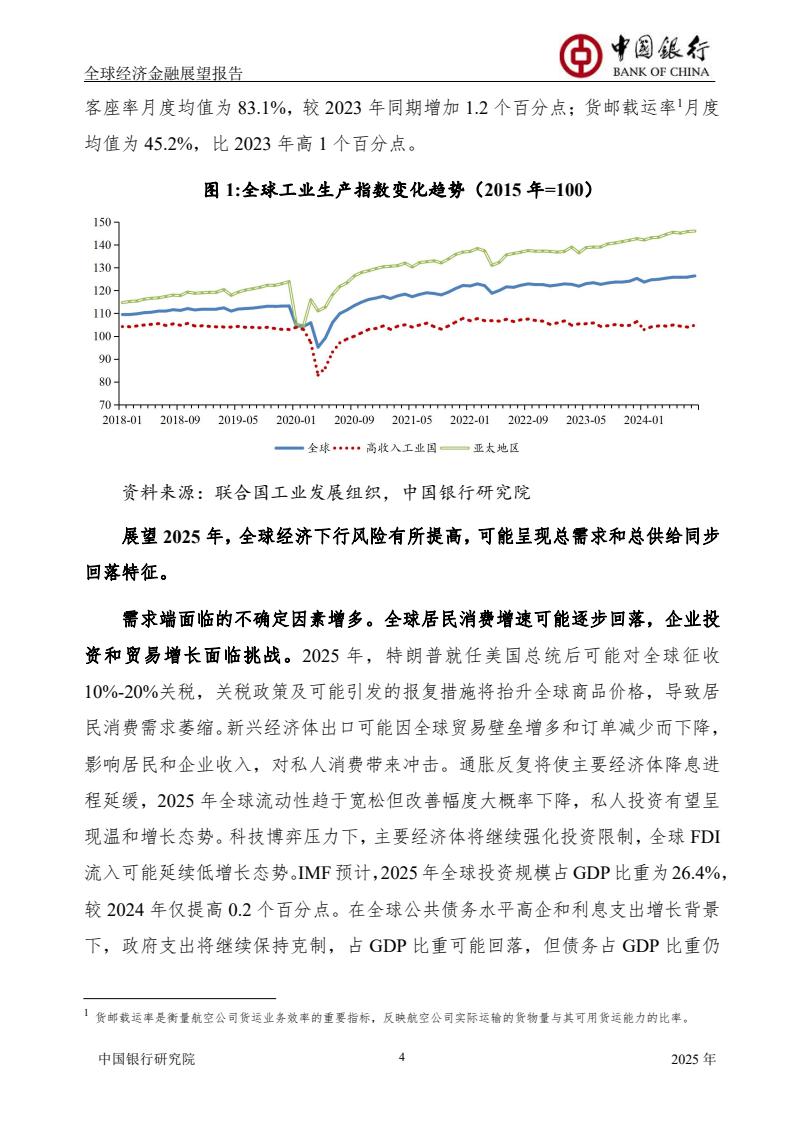 全球经济金融展望报告

中国银行
BANK OF CHINA

客座率月度均值为 83.1%，较 2023 年同期增加 1.2 个百分点；货邮载运率$^1$月度均值为 45.2%，比 2023 年高 1 个百分点。

图 1:全球工业生产指数变化趋势（2015 年=100）

150
140
130
120
110
100
90
80
70
2018-01 2018-09 2019-05 2020-01 2020-09 2021-05 2022-01 2022-09 2023-05 2024-01

全球 高收入工业国 亚太地区

资料来源：联合国工业发展组织，中国银行研究院

展望 2025 年，全球经济下行风险有所提高，可能呈现总需求和总供给同步回落特征。

需求端面临的不确定因素增多。全球居民消费增速可能逐步回落，企业投资和贸易增长面临挑战。2025 年，特朗普就任美国总统后可能对全球征收 10%-20%关税，关税政策及可能引发的报复措施将抬升全球商品价格，导致居民消费需求萎缩。新兴经济体出口可能因全球贸易壁垒增多和订单减少而下降，影响居民和企业收入，对私人消费带来冲击。通胀反复将使主要经济体降息进程延缓，2025 年全球流动性趋于宽松但改善幅度大概率下降，私人投资有望呈现温和增长态势。科技博弈压力下，主要经济体将继续强化投资限制，全球 FDI 流入可能延续低增长态势。IMF 预计，2025 年全球投资规模占 GDP 比重为 26.4%，较 2024 年仅提高 0.2 个百分点。在全球公共债务水平高企和利息支出增长背景下，政府支出将继续保持克制，占 GDP 比重可能回落，但债务占 GDP 比重仍

$^1$ 货邮载运率是衡量航空公司货运业务效率的重要指标，反映航空公司实际运输的货物量与其可用货运能力的比率。

中国银行研究院 4 2025 年